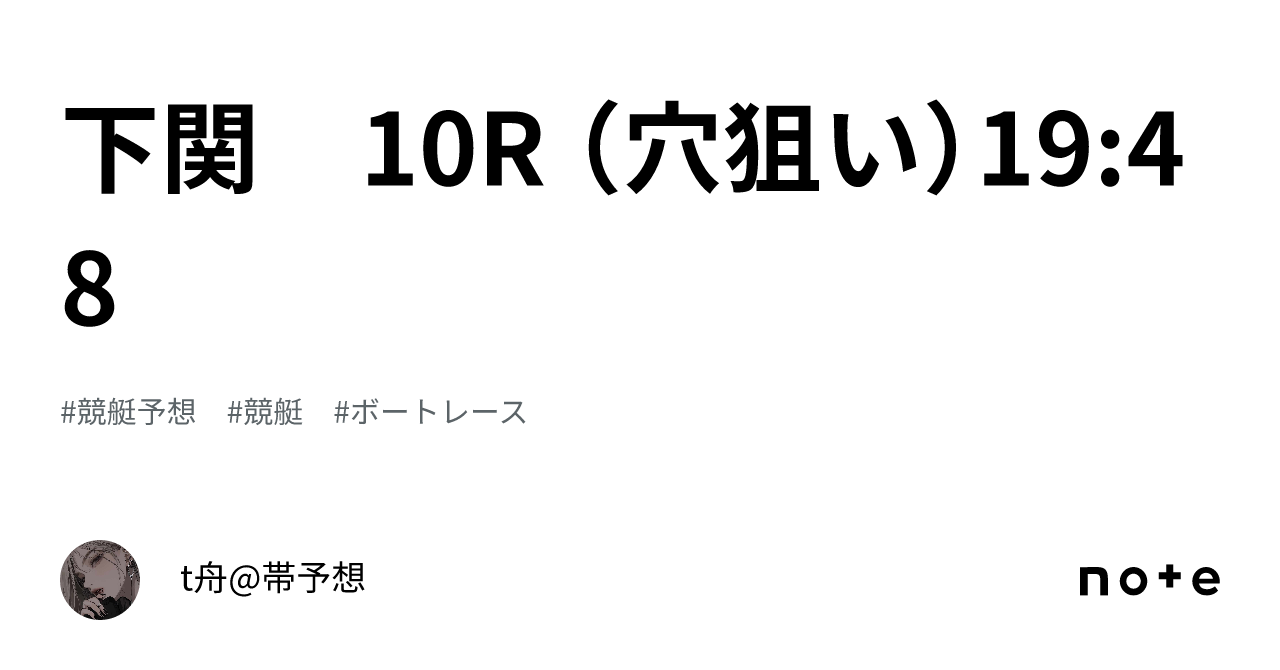 下関　10R（穴狙い）19:48

#競艇予想　#競艇　#ボートレース

t舟@帯予想

note